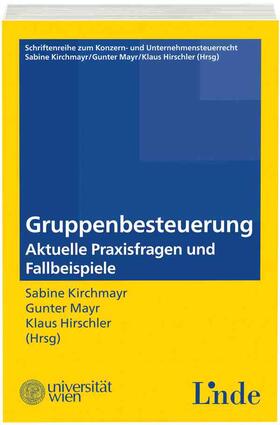 Schriftenreihe zum Konzern- und Unternehmensteuerrecht
Sabine Kirchmayr/Gunter Mayr/Klaus Hirschler (Hrsg)

Gruppenbesteuerung
Aktuelle Praxisfragen und Fallbeispiele

Sabine Kirchmayr
Gunter Mayr
Klaus Hirschler
(Hrsg)

universität wien

Linde